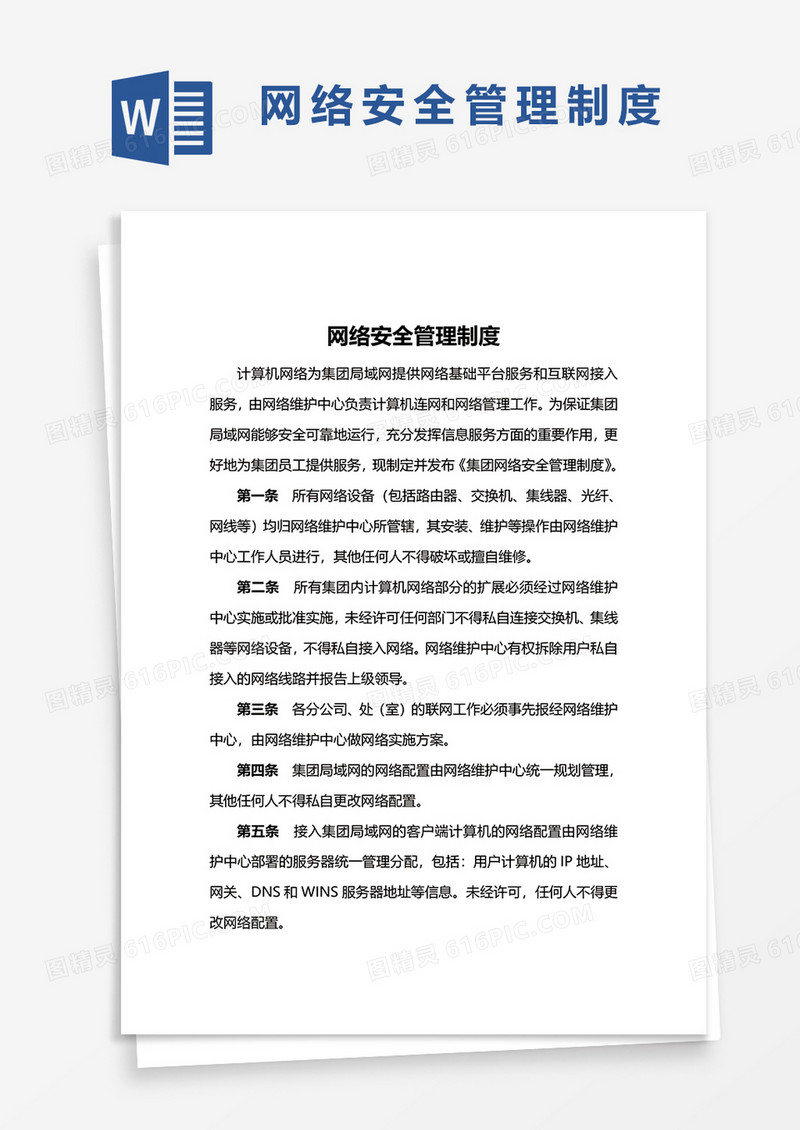 W

网络安全管理制度

图精灵 616PIC.COM

网络安全管理制度

计算机网络为集团局域网提供网络基础平台服务和互联网接入服务，由网络维护中心负责计算机连网和网络管理工作。为保证集团局域网能够安全可靠地运行，充分发挥信息服务方面的重要作用，更好地为集团员工提供服务，现制定并发布《集团网络安全管理制度》。

第一条　所有网络设备（包括路由器、交换机、集线器、光纤、网线等）均归网络维护中心所管辖，其安装、维护等操作由网络维护中心工作人员进行，其他任何人不得破坏或擅自维修。

第二条　所有集团内计算机网络部分的扩展必须经过网络维护中心实施或批准实施，未经许可任何部门不得私自连接交换机、集线器等网络设备，不得私自接入网络。网络维护中心有权拆除用户私自接入的网络线路并报告上级领导。

第三条　各分公司、处（室）的联网工作必须事先报经网络维护中心，由网络维护中心做网络实施方案。

第四条　集团局域网的网络配置由网络维护中心统一规划管理，其他任何人不得私自更改网络配置。

第五条　接入集团局域网的客户端计算机的网络配置由网络维护中心部署的服务器统一管理分配，包括：用户计算机的 IP 地址、网关、DNS 和 WINS 服务器地址等信息。未经许可，任何人不得更改网络配置。